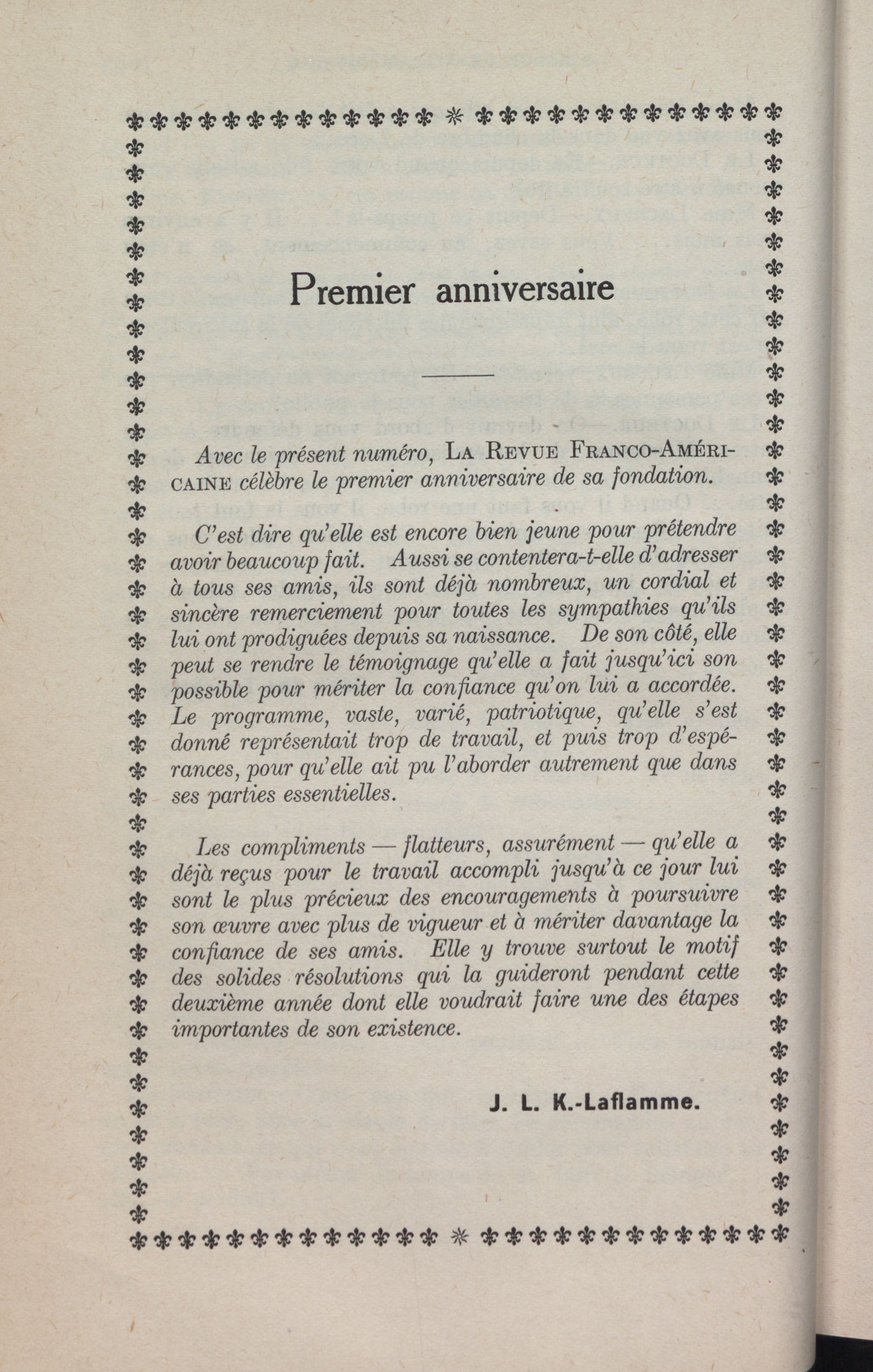 Premier anniversaire

Avec le présent numéro, LA REVUE FRANCO-AMÉRICAINE célèbre le premier anniversaire de sa fondation.

C'est dire qu'elle est encore bien jeune pour prétendre avoir beaucoup fait. Aussi se contentera-t-elle d'adresser à tous ses amis, ils sont déjà nombreux, un cordial et sincère remerciement pour toutes les sympathies qu'ils lui ont prodiguées depuis sa naissance. De son côté, elle peut se rendre le témoignage qu'elle a fait jusqu'ici son possible pour mériter la confiance qu'on lui a accordée. Le programme, vaste, varié, patriotique, qu'elle s'est donné représentait trop de travail, et puis trop d'espérances, pour qu'elle ait pu l'aborder autrement que dans ses parties essentielles.

Les compliments — flatteurs, assurément — qu'elle a déjà reçus pour le travail accompli jusqu'à ce jour lui sont le plus précieux des encouragements à poursuivre son œuvre avec plus de vigueur et à mériter davantage la confiance de ses amis. Elle y trouve surtout le motif des solides résolutions qui la guideront pendant cette deuxième année dont elle voudrait faire une des étapes importantes de son existence.

J. L. K.-Laflamme.